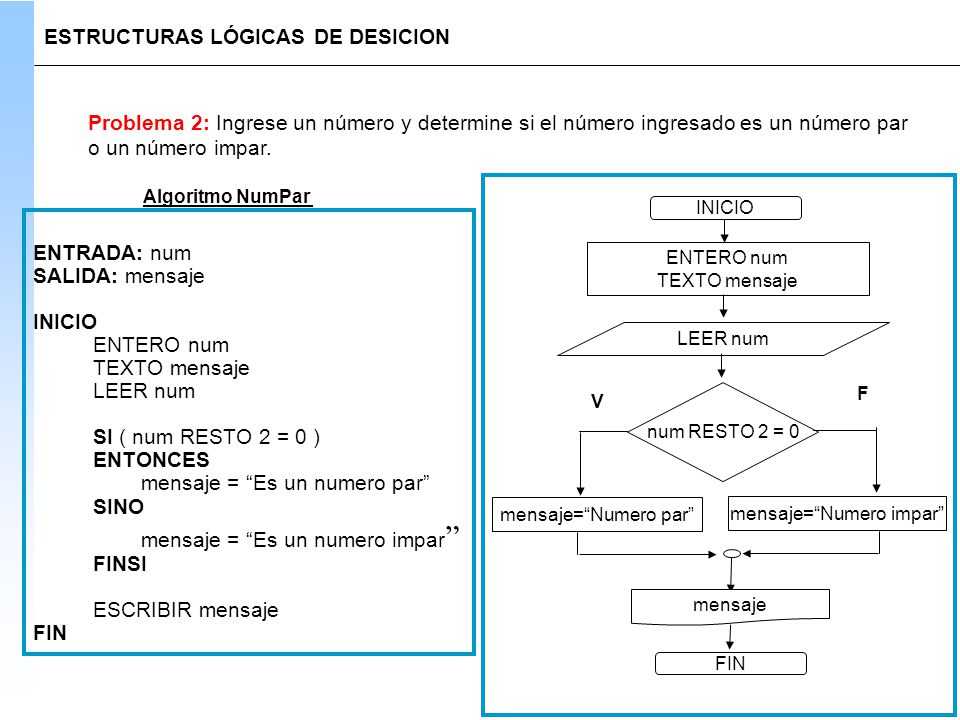 ESTRUCTURAS LÓGICAS DE DESICION

Problema 2: Ingrese un número y determine si el número ingresado es un número par o un número impar.

Algoritmo NumPar

ENTRADA: num
SALIDA: mensaje

INICIO
ENTERO num
TEXTO mensaje
LEER num

SI ( num RESTO 2 = 0 )
ENTONCES
mensaje = “Es un numero par”
SINO
mensaje = “Es un numero impar”
FINSI

ESCRIBIR mensaje
FIN

INICIO

ENTERO num
TEXTO mensaje

LEER num

V

F

num RESTO 2 = 0

mensaje=“Numero par”

mensaje=“Numero impar”

mensaje

FIN